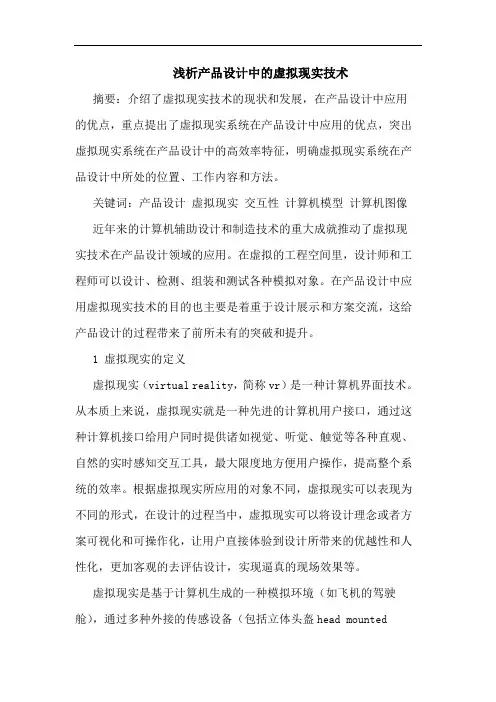 浅析产品设计中的虚拟现实技术

摘要：介绍了虚拟现实技术的现状和发展，在产品设计中应用的优点，重点提出了虚拟现实系统在产品设计中应用的优点，突出虚拟现实系统在产品设计中的高效率特征，明确虚拟现实系统在产品设计中所处的位置、工作内容和方法。

关键词：产品设计 虚拟现实 交互性 计算机模型 计算机图像

近年来的计算机辅助设计和制造技术的重大成就推动了虚拟现实技术在产品设计领域的应用。在虚拟的工程空间里，设计师和工程师可以设计、检测、组装和测试各种模拟对象。在产品设计中应用虚拟现实技术的目的也主要是着重于设计展示和方案交流，这给产品设计的过程带来了前所未有的突破和提升。

1 虚拟现实的定义

虚拟现实（virtual reality，简称 vr）是一种计算机界面技术。从本质上来说，虚拟现实就是一种先进的计算机用户接口，通过这种计算机接口给用户同时提供诸如视觉、听觉、触觉等各种直观、自然的实时感知交互工具，最大限度地方便用户操作，提高整个系统的效率。根据虚拟现实所应用的对象不同，虚拟现实可以表现为不同的形式，在设计的过程当中，虚拟现实可以将设计理念或者方案可视化和可操作化，让用户直接体验到设计所带来的优越性和人性化，更加客观的去评估设计，实现逼真的现场效果等。

虚拟现实是基于计算机生成的一种模拟环境（如飞机的驾驶舱），通过多种外接的传感设备（包括立体头盔 head mounted